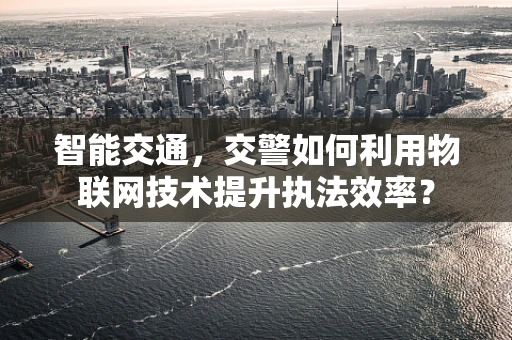 智能交通，交警如何利用物联网技术提升执法效率？